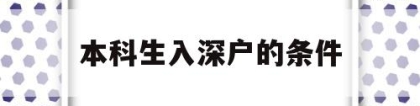 本科生入深户的条件